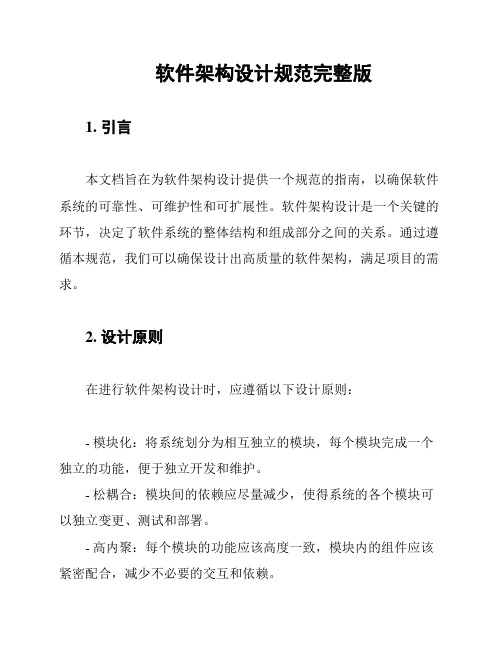 软件架构设计规范完整版

1. 引言

本文档旨在为软件架构设计提供一个规范的指南，以确保软件系统的可靠性、可维护性和可扩展性。软件架构设计是一个关键的环节，决定了软件系统的整体结构和组成部分之间的关系。通过遵循本规范，我们可以确保设计出高质量的软件架构，满足项目的需求。

2. 设计原则

在进行软件架构设计时，应遵循以下设计原则：

- 模块化：将系统划分为相互独立的模块，每个模块完成一个独立的功能，便于独立开发和维护。

- 松耦合：模块间的依赖应尽量减少，使得系统的各个模块可以独立变更、测试和部署。

- 高内聚：每个模块的功能应该高度一致，模块内的组件应该紧密配合，减少不必要的交互和依赖。